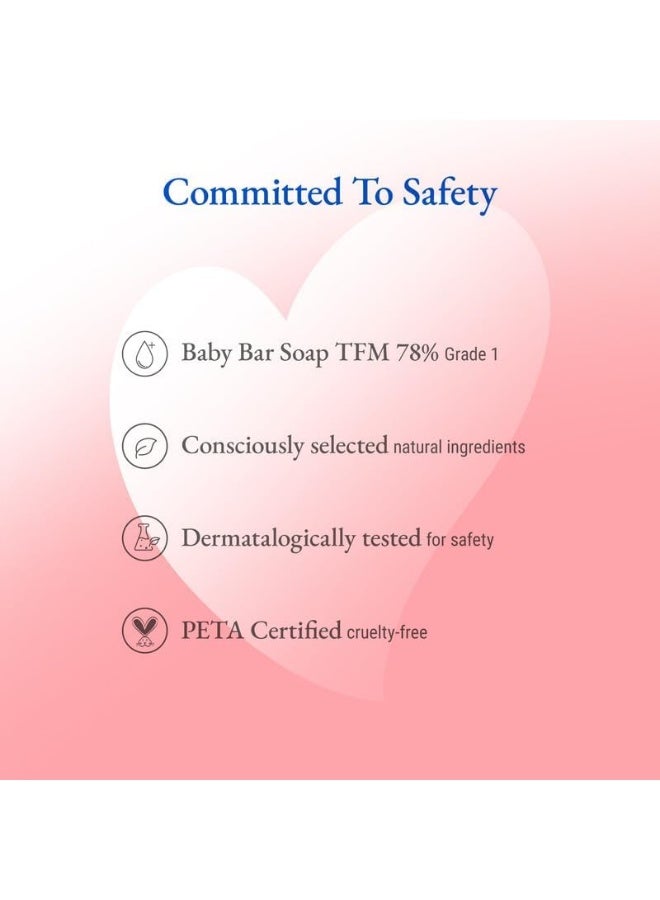 Committed To Safety

Baby Bar Soap TFM 78% Grade 1

Consciously selected natural ingredients

Dermatalogically tested for safety

PETA Certified cruelty-free